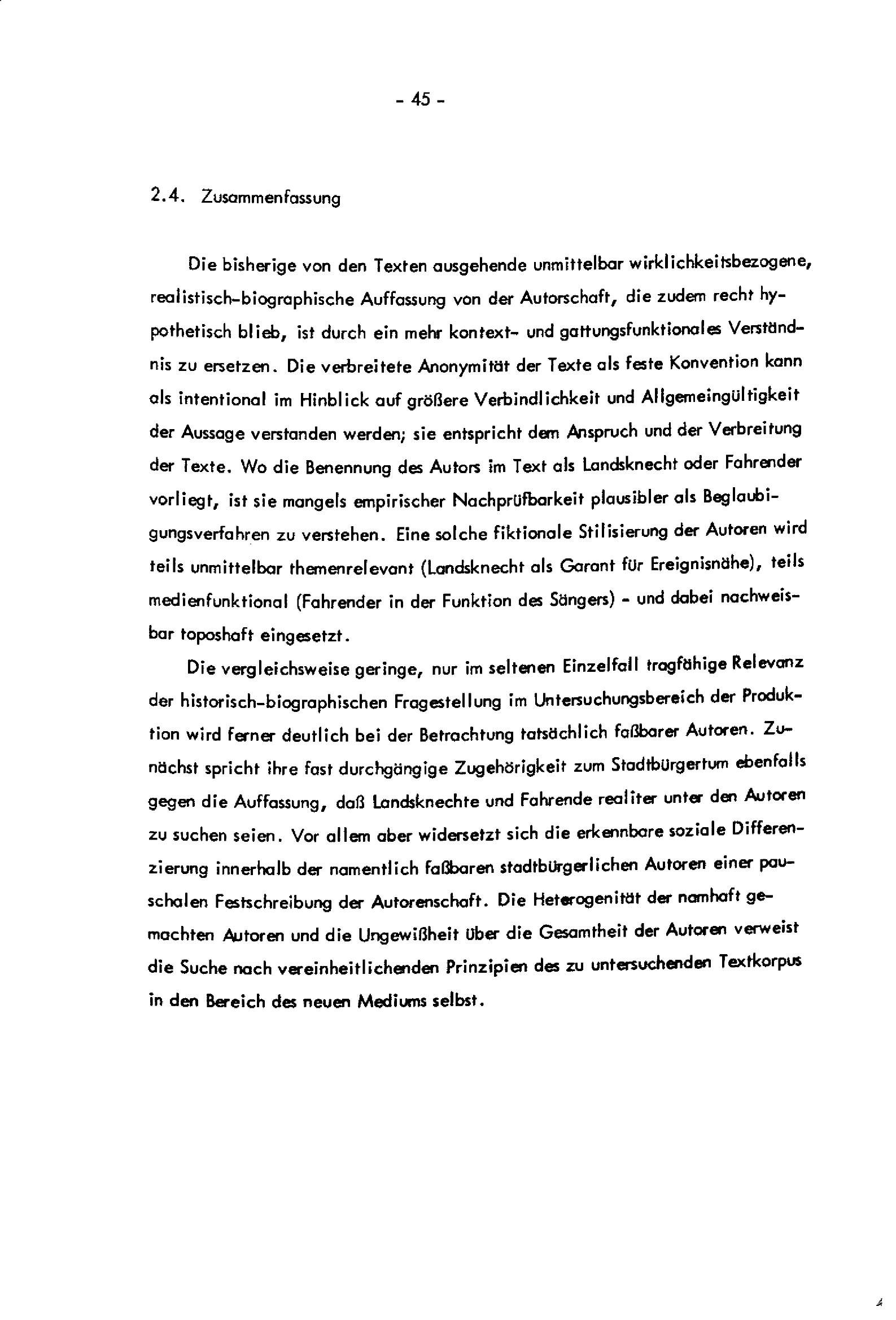 - 45 -

2.4. Zusammenfassung

Die bisherige von den Texten ausgehende unmittelbar wirklichkeitsbezogene, realistisch-biographische Auffassung von der Autorschaft, die zudem recht hypothetisch blieb, ist durch ein mehr kontext- und gattungsfunktionales Verständnis zu ersetzen. Die verbreitete Anonymität der Texte als feste Konvention kann als intentional im Hinblick auf größere Verbindlichkeit und Allgemeingültigkeit der Aussage verstanden werden; sie entspricht dem Anspruch und der Verbreitung der Texte. Wo die Benennung des Autors im Text als Landsknecht oder Fahrender vorliegt, ist sie mangels empirischer Nachprüfbarkeit plausibler als Beglaubigungsverfahren zu verstehen. Eine solche fiktionale Stilisierung der Autoren wird teils unmittelbar themenrelevant (Landsknecht als Garant für Ereignisnähe), teils medienfunktional (Fahrender in der Funktion des Sängers) - und dabei nachweisbar toposhaft eingesetzt.

Die vergleichsweise geringe, nur im seltenen Einzelfall tragfähige Relevanz der historisch-biographischen Fragestellung im Untersuchungsbereich der Produktion wird ferner deutlich bei der Betrachtung tatsächlich faßbarer Autoren. Zunächst spricht ihre fast durchgängige Zugehörigkeit zum Stadtbürgertum ebenfalls gegen die Auffassung, daß Landsknechte und Fahrende realiter unter den Autoren zu suchen seien. Vor allem aber widersetzt sich die erkennbare soziale Differenzierung innerhalb der namentlich faßbaren stadtbürgerlichen Autoren einer pauschalen Festschreibung der Autorenschaft. Die Heterogenität der namhaft gemachten Autoren und die Ungewißheit über die Gesamtheit der Autoren verweist die Suche nach vereinheitlichenden Prinzipien des zu untersuchenden Textkorpus in den Bereich des neuen Mediums selbst.